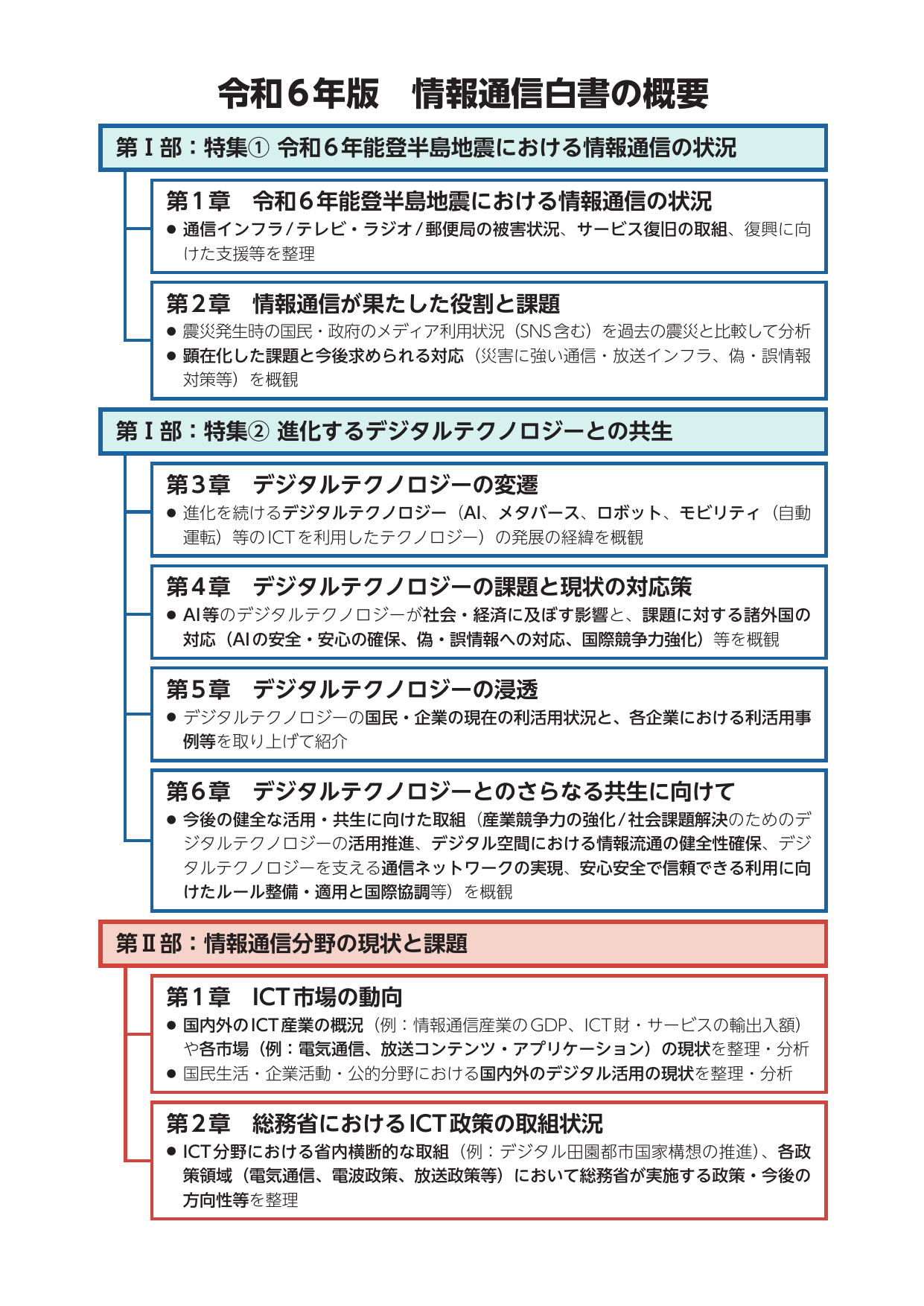 令和６年版　情報通信白書の概要

第Ⅰ部：特集① 令和６年能登半島地震における情報通信の状況

第１章　令和６年能登半島地震における情報通信の状況
● 通信インフラ/テレビ・ラジオ/郵便局の被害状況、サービス復旧の取組、復興に向けた支援等を整理

第２章　情報通信が果たした役割と課題
● 震災発生時の国民・政府のメディア利用状況（SNS含む）を過去の震災と比較して分析
● 顕在化した課題と今後求められる対応（災害に強い通信・放送インフラ、偽・誤情報対策等）を概観

第Ⅰ部：特集② 進化するデジタルテクノロジーとの共生

第３章　デジタルテクノロジーの変遷
● 進化を続けるデジタルテクノロジー（AI、メタバース、ロボット、モビリティ（自動運転）等のICTを利用したテクノロジー）の発展の経緯を概観

第４章　デジタルテクノロジーの課題と現状の対応策
● AI等のデジタルテクノロジーが社会・経済に及ぼす影響と、課題に対する諸外国の対応（AIの安全・安心の確保、偽・誤情報への対応、国際競争力強化）等を概観

第５章　デジタルテクノロジーの浸透
● デジタルテクノロジーの国民・企業の現在の利活用状況と、各企業における利活用事例等を取り上げて紹介

第６章　デジタルテクノロジーとのさらなる共生に向けて
● 今後の健全な活用・共生に向けた取組（産業競争力の強化/社会課題解決のためのデジタルテクノロジーの活用推進、デジタル空間における情報流通の健全性確保、デジタルテクノロジーを支える通信ネットワークの実現、安心安全で信頼できる利用に向けたルール整備・適用と国際協調等）を概観

第Ⅱ部：情報通信分野の現状と課題

第１章　ICT市場の動向
● 国内外のICT産業の概況（例：情報通信産業のGDP、ICT財・サービスの輸出入額）や各市場（例：電気通信、放送コンテンツ・アプリケーション）の現状を整理・分析
● 国民生活・企業活動・公的分野における国内外のデジタル活用の現状を整理・分析

第２章　総務省におけるICT政策の取組状況
● ICT分野における省内横断的な取組（例：デジタル田園都市国家構想の推進）、各政策領域（電気通信、電波政策、放送政策等）において総務省が実施する政策・今後の方向性等を整理